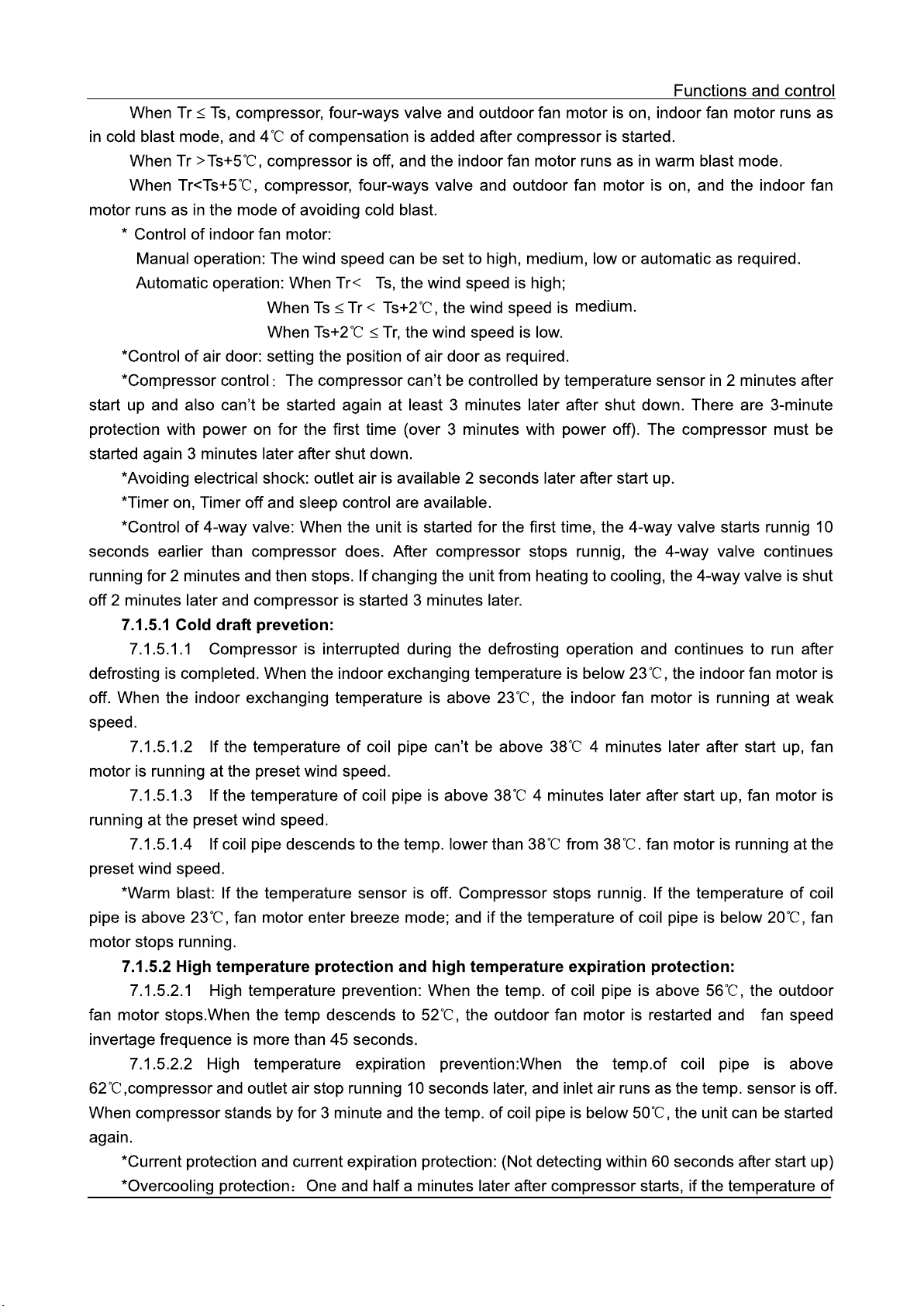 Functions and control

When Tr ≤ Ts, compressor, four-ways valve and outdoor fan motor is on, indoor fan motor runs as in cold blast mode, and 4℃ of compensation is added after compressor is started.

When Tr >Ts+5℃, compressor is off, and the indoor fan motor runs as in warm blast mode.

When Tr<Ts+5℃, compressor, four-ways valve and outdoor fan motor is on, and the indoor fan motor runs as in the mode of avoiding cold blast.

* Control of indoor fan motor:

Manual operation: The wind speed can be set to high, medium, low or automatic as required.

Automatic operation: When Tr< Ts, the wind speed is high;

When Ts ≤ Tr < Ts+2℃, the wind speed is medium.

When Ts+2℃ ≤ Tr, the wind speed is low.

*Control of air door: setting the position of air door as required.

*Compressor control: The compressor can't be controlled by temperature sensor in 2 minutes after start up and also can't be started again at least 3 minutes later after shut down. There are 3-minute protection with power on for the first time (over 3 minutes with power off). The compressor must be started again 3 minutes later after shut down.

*Avoiding electrical shock: outlet air is available 2 seconds later after start up.

*Timer on, Timer off and sleep control are available.

*Control of 4-way valve: When the unit is started for the first time, the 4-way valve starts runnig 10 seconds earlier than compressor does. After compressor stops runnig, the 4-way valve continues running for 2 minutes and then stops. If changing the unit from heating to cooling, the 4-way valve is shut off 2 minutes later and compressor is started 3 minutes later.

7.1.5.1 Cold draft prevetion:

7.1.5.1.1 Compressor is interrupted during the defrosting operation and continues to run after defrosting is completed. When the indoor exchanging temperature is below 23℃, the indoor fan motor is off. When the indoor exchanging temperature is above 23℃, the indoor fan motor is running at weak speed.

7.1.5.1.2 If the temperature of coil pipe can't be above 38℃ 4 minutes later after start up, fan motor is running at the preset wind speed.

7.1.5.1.3 If the temperature of coil pipe is above 38℃ 4 minutes later after start up, fan motor is running at the preset wind speed.

7.1.5.1.4 If coil pipe descends to the temp. lower than 38℃ from 38℃. fan motor is running at the preset wind speed.

*Warm blast: If the temperature sensor is off. Compressor stops runnig. If the temperature of coil pipe is above 23℃, fan motor enter breeze mode; and if the temperature of coil pipe is below 20℃, fan motor stops running.

7.1.5.2 High temperature protection and high temperature expiration protection:

7.1.5.2.1 High temperature prevention: When the temp. of coil pipe is above 56℃, the outdoor fan motor stops.When the temp descends to 52℃, the outdoor fan motor is restarted and fan speed invertage frequence is more than 45 seconds.

7.1.5.2.2 High temperature expiration prevention:When the temp.of coil pipe is above 62℃,compressor and outlet air stop running 10 seconds later, and inlet air runs as the temp. sensor is off. When compressor stands by for 3 minute and the temp. of coil pipe is below 50℃, the unit can be started again.

*Current protection and current expiration protection: (Not detecting within 60 seconds after start up)

*Overcooling protection: One and half a minutes later after compressor starts, if the temperature of